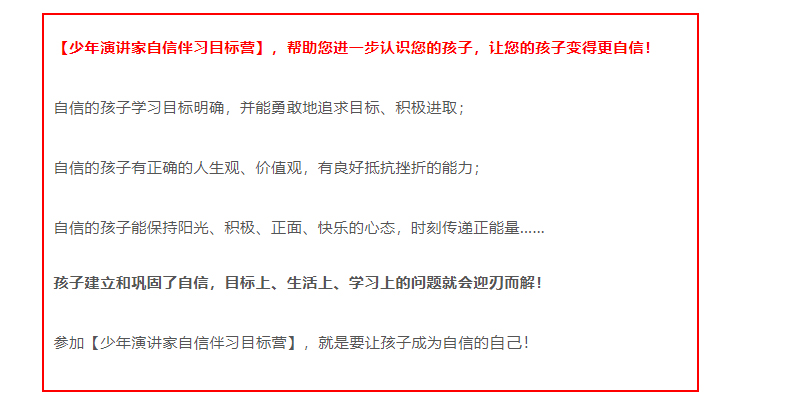 【少年演讲家自信伴习目标营】，帮助您进一步认识您的孩子，让您的孩子变得更自信！

自信的孩子学习目标明确，并能勇敢地追求目标、积极进取；

自信的孩子有正确的人生观、价值观，有良好抵抗挫折的能力；

自信的孩子能保持阳光、积极、正面、快乐的心态，时刻传递正能量……

孩子建立和巩固了自信，目标上、生活上、学习上的问题就会迎刃而解！

参加【少年演讲家自信伴习目标营】，就是要让孩子成为自信的自己！